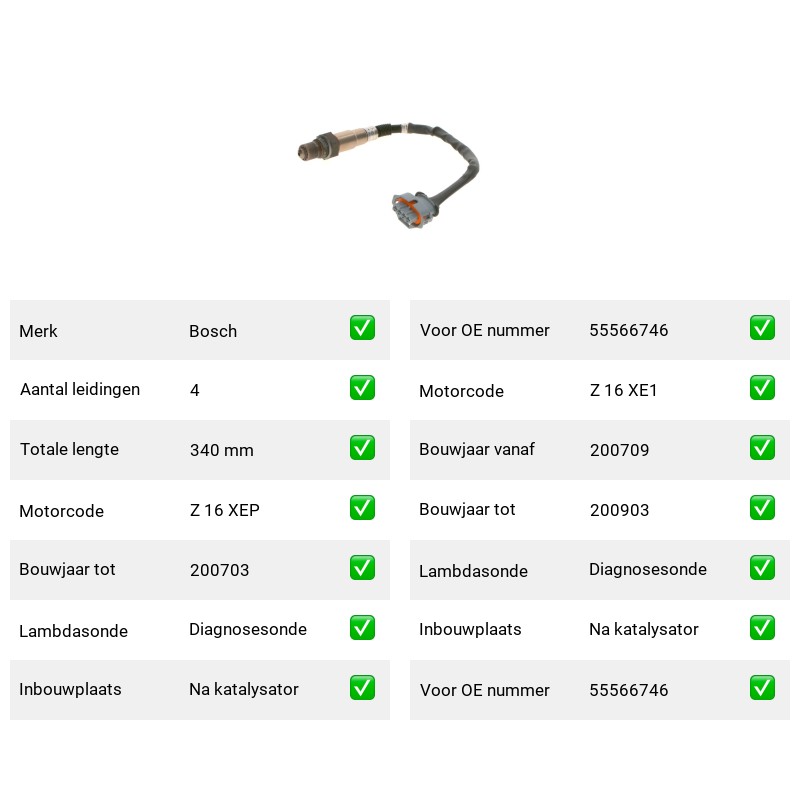 Merk Bosch ☑
Aantal leidingen 4 ☑
Totale lengte 340 mm ☑
Motorcode Z 16 XEP ☑
Bouwjaar tot 200703 ☑
Lambdasonde Diagnosesonde ☑
Inbouwplaats Na katalysator ☑

Voor OE nummer 55566746 ☑
Motorcode Z 16 XE1 ☑
Bouwjaar vanaf 200709 ☑
Bouwjaar tot 200903 ☑
Lambdasonde Diagnosesonde ☑
Inbouwplaats Na katalysator ☑
Voor OE nummer 55566746 ☑